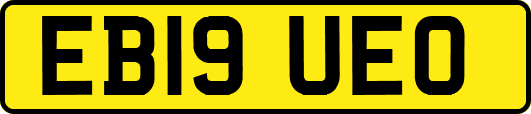 EB19 UEO